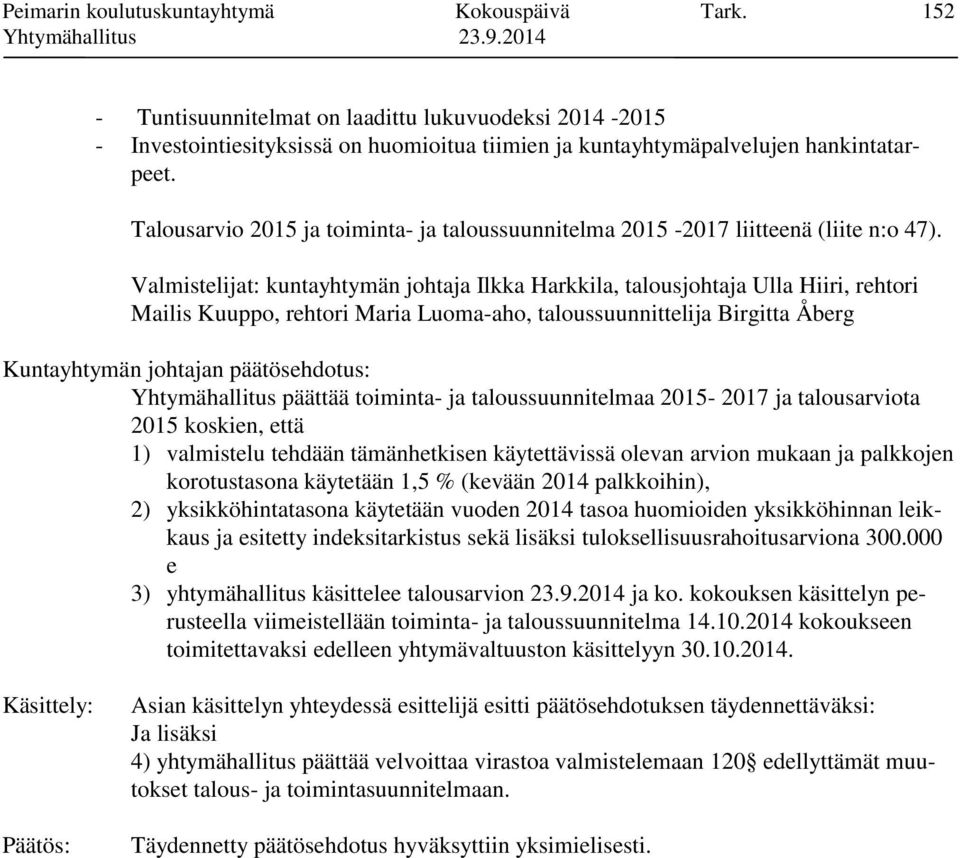 Peimarin koulutuskuntayhtymä Kokouspäivä Tark. 152
Yhtymähallitus 23.9.2014

- Tuntisuunnitelmat on laadittu lukuvuodeksi 2014 -2015
- Investointiesityksissä on huomioitua tiimien ja kuntayhtymäpalvelujen hankintatarpeet.

Talousarvio 2015 ja toiminta- ja taloussuunnitelma 2015 -2017 liitteenä (liite n:o 47).

Valmistelijat: kuntayhtymän johtaja Ilkka Harkkila, talousjohtaja Ulla Hiiri, rehtori Mailis Kuuppo, rehtori Maria Luoma-aho, taloussuunnittelija Birgitta Åberg

Kuntayhtymän johtajan päätösehdotus:
Yhtymähallitus päättää toiminta- ja taloussuunnitelmaa 2015- 2017 ja talousarviota 2015 koskien, että
1) valmistelu tehdään tämänhetkisen käytettävissä olevan arvion mukaan ja palkkojen korotustasona käytetään 1,5 % (kevään 2014 palkkoihin),
2) yksikköhintatasona käytetään vuoden 2014 tasoa huomioiden yksikköhinnan leikkaus ja esitetty indeksitarkistus sekä lisäksi tuloksellisuusrahoitusarviona 300.000 e
3) yhtymähallitus käsittelee talousarvion 23.9.2014 ja ko. kokouksen käsittelyn perusteella viimeistellään toiminta- ja taloussuunnitelma 14.10.2014 kokoukseen toimitettavaksi edelleen yhtymävaltuuston käsittelyyn 30.10.2014.

Käsittely: Asian käsittelyn yhteydessä esittelijä esitti päätösehdotuksen täydennettäväksi:
Ja lisäksi
4) yhtymähallitus päättää velvoittaa virastoa valmistelemaan 120§ edellyttämät muutokset talous- ja toimintasuunnitelmaan.

Päätös: Täydennetty päätösehdotus hyväksyttiin yksimielisesti.